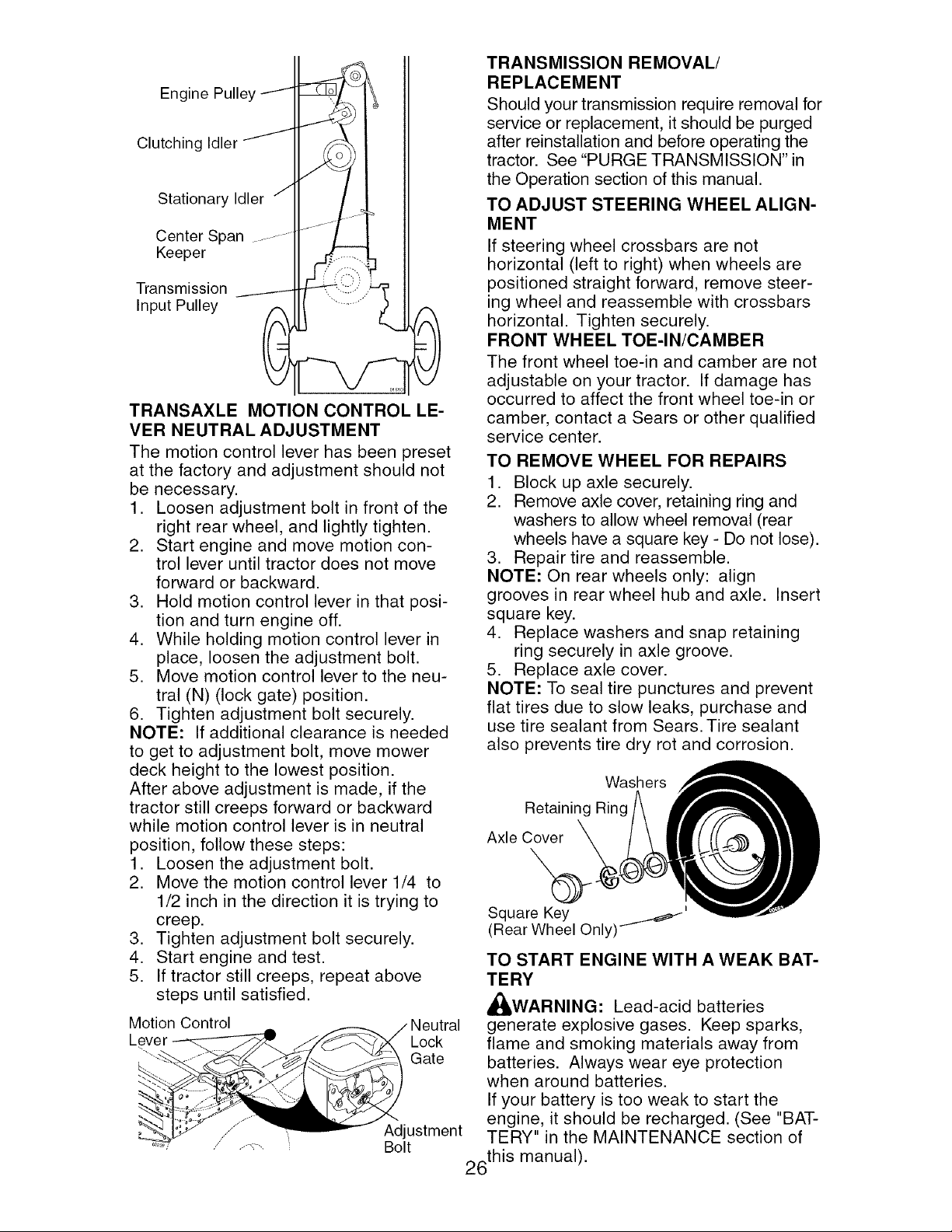 Engine Pulley

Clutching Idler

Stationary Idler

Center Span Keeper

Transmission Input Pulley

TRANSAXLE MOTION CONTROL LEVER NEUTRAL ADJUSTMENT

The motion control lever has been preset at the factory and adjustment should not be necessary.
1. Loosen adjustment bolt in front of the right rear wheel, and lightly tighten.
2. Start engine and move motion control lever until tractor does not move forward or backward.
3. Hold motion control lever in that position and turn engine off.
4. While holding motion control lever in place, loosen the adjustment bolt.
5. Move motion control lever to the neutral (N) (lock gate) position.
6. Tighten adjustment bolt securely.
NOTE: If additional clearance is needed to get to adjustment bolt, move mower deck height to the lowest position.
After above adjustment is made, if the tractor still creeps forward or backward while motion control lever is in neutral position, follow these steps:
1. Loosen the adjustment bolt.
2. Move the motion control lever 1/4 to 1/2 inch in the direction it is trying to creep.
3. Tighten adjustment bolt securely.
4. Start engine and test.
5. If tractor still creeps, repeat above steps until satisfied.

Motion Control Lever

Neutral Lock Gate

Adjustment Bolt

TRANSMISSION REMOVAL/ REPLACEMENT

Should your transmission require removal for service or replacement, it should be purged after reinstallation and before operating the tractor. See "PURGE TRANSMISSION" in the Operation section of this manual.

TO ADJUST STEERING WHEEL ALIGNMENT

If steering wheel crossbars are not horizontal (left to right) when wheels are positioned straight forward, remove steering wheel and reassemble with crossbars horizontal. Tighten securely.

FRONT WHEEL TOE-IN/CAMBER

The front wheel toe-in and camber are not adjustable on your tractor. If damage has occurred to affect the front wheel toe-in or camber, contact a Sears or other qualified service center.

TO REMOVE WHEEL FOR REPAIRS

1. Block up axle securely.
2. Remove axle cover, retaining ring and washers to allow wheel removal (rear wheels have a square key - Do not lose).
3. Repair tire and reassemble.
NOTE: On rear wheels only: align grooves in rear wheel hub and axle. Insert square key.
4. Replace washers and snap retaining ring securely in axle groove.
5. Replace axle cover.
NOTE: To seal tire punctures and prevent flat tires due to slow leaks, purchase and use tire sealant from Sears. Tire sealant also prevents tire dry rot and corrosion.

Washers

Retaining Ring

Axle Cover

Square Key (Rear Wheel Only)

TO START ENGINE WITH A WEAK BATTERY

WARNING: Lead-acid batteries generate explosive gases. Keep sparks, flame and smoking materials away from batteries. Always wear eye protection when around batteries.
If your battery is too weak to start the engine, it should be recharged. (See "BATTERY" in the MAINTENANCE section of this manual).

26